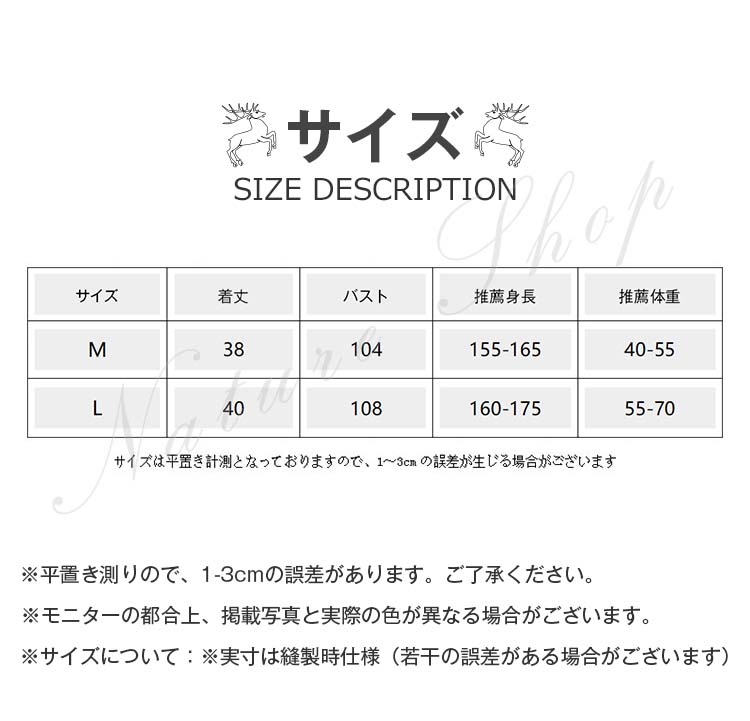 サイズ
SIZE DESCRIPTION

| サイズ | 着丈 | バスト | 推薦身長 | 推薦体重 |
|---|---|---|---|---|
| M | 38 | 104 | 155-165 | 40-55 |
| L | 40 | 108 | 160-175 | 55-70 |

サイズは平置き計測となっておりますので、1～3cmの誤差が生じる場合がございます

※平置き測りので、1-3cmの誤差があります。ご了承ください。

※モニターの都合上、掲載写真と実際の色が異なる場合がございます。

※サイズについて：※実寸は縫製時仕様（若干の誤差がある場合がございます）

Nature Shop